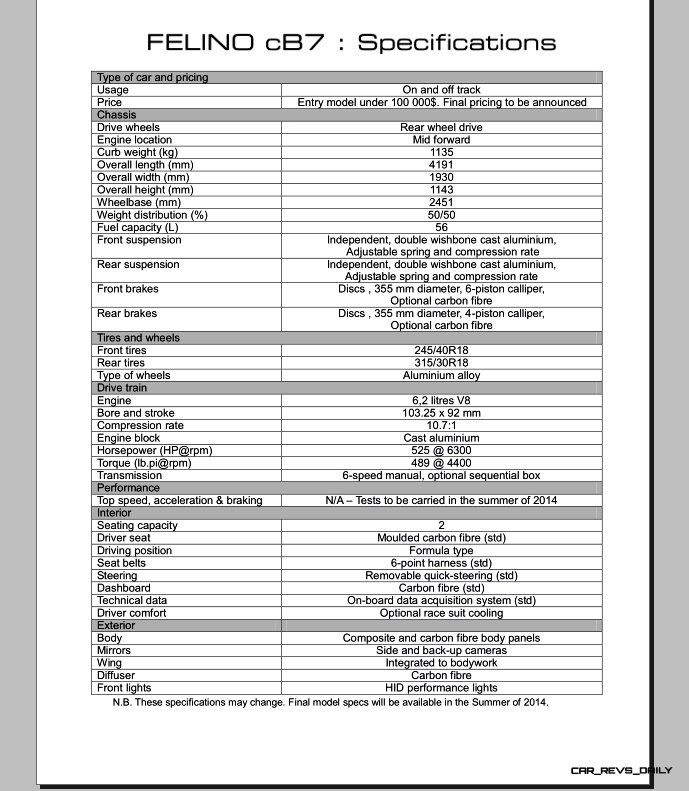 FELINO cB7 : Specifications

| Type of car and pricing | |
|---|---|
| Usage | On and off track |
| Price | Entry model under 100 000$. Final pricing to be announced |
| Chassis | |
| Drive wheels | Rear wheel drive |
| Engine location | Mid forward |
| Curb weight (kg) | 1135 |
| Overall length (mm) | 4191 |
| Overall width (mm) | 1930 |
| Overall height (mm) | 1143 |
| Wheelbase (mm) | 2451 |
| Weight distribution (%) | 50/50 |
| Fuel capacity (L) | 56 |
| Front suspension | Independent, double wishbone cast aluminium, Adjustable spring and compression rate |
| Rear suspension | Independent, double wishbone cast aluminium, Adjustable spring and compression rate |
| Front brakes | Discs , 355 mm diameter, 6-piston calliper, Optional carbon fibre |
| Rear brakes | Discs , 355 mm diameter, 4-piston calliper, Optional carbon fibre |
| Tires and wheels | |
| Front tires | 245/40R18 |
| Rear tires | 315/30R18 |
| Type of wheels | Aluminium alloy |
| Drive train | |
| Engine | 6,2 litres V8 |
| Bore and stroke | 103.25 x 92 mm |
| Compression rate | 10.7:1 |
| Engine block | Cast aluminium |
| Horsepower (HP@rpm) | 525 @ 6300 |
| Torque (lb.pi@rpm) | 489 @ 4400 |
| Transmission | 6-speed manual, optional sequential box |
| Performance | |
| Top speed, acceleration & braking | N/A – Tests to be carried in the summer of 2014 |
| Interior | |
| Seating capacity | 2 |
| Driver seat | Moulded carbon fibre (std) |
| Driving position | Formula type |
| Seat belts | 6-point harness (std) |
| Steering | Removable quick-steering (std) |
| Dashboard | Carbon fibre (std) |
| Technical data | On-board data acquisition system (std) |
| Driver comfort | Optional race suit cooling |
| Exterior | |
| Body | Composite and carbon fibre body panels |
| Mirrors | Side and back-up cameras |
| Wing | Integrated to bodywork |
| Diffuser | Carbon fibre |
| Front lights | HID performance lights |

N.B. These specifications may change. Final model specs will be available in the Summer of 2014.

CAR_REVS_DAILY